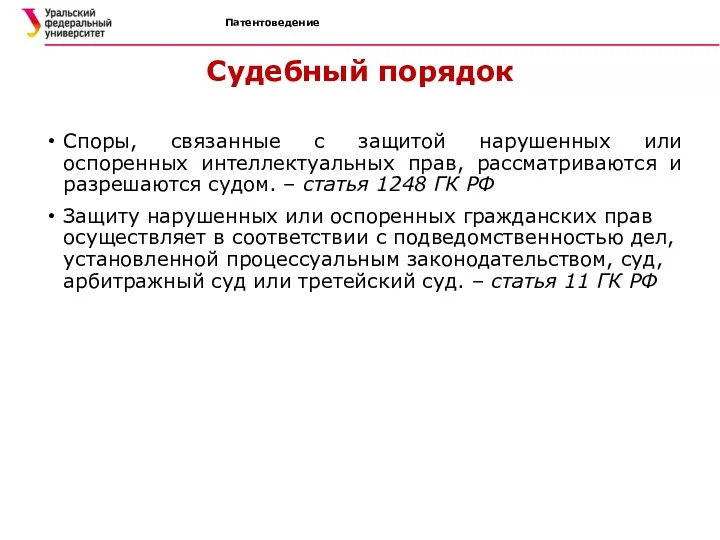 Уральский федеральный университет

Патентоведение

Судебный порядок

• Споры, связанные с защитой нарушенных или оспоренных интеллектуальных прав, рассматриваются и разрешаются судом. – статья 1248 ГК РФ

• Защиту нарушенных или оспоренных гражданских прав осуществляет в соответствии с подведомственностью дел, установленной процессуальным законодательством, суд, арбитражный суд или третейский суд. – статья 11 ГК РФ